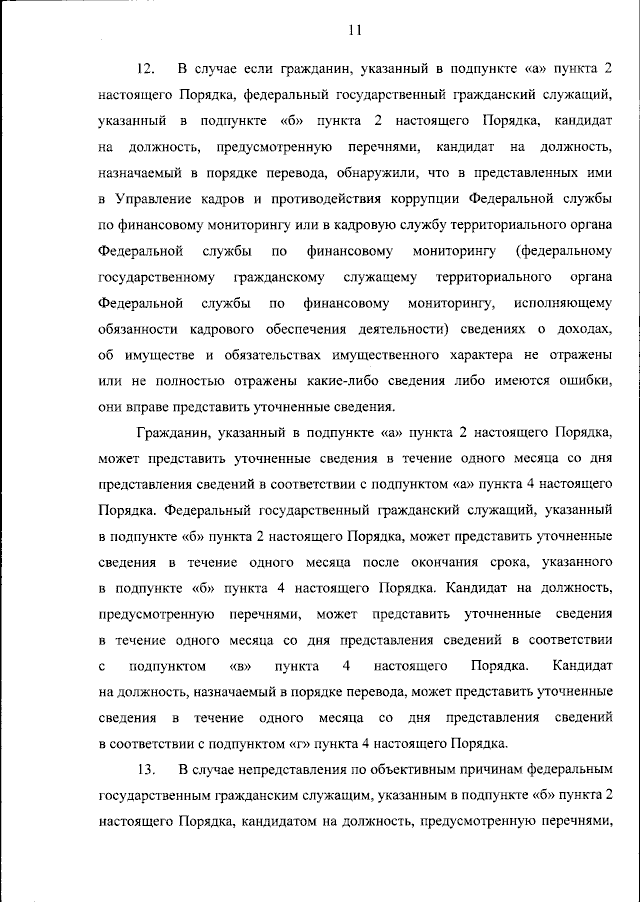 11

12. В случае если гражданин, указанный в подпункте «а» пункта 2 настоящего Порядка, федеральный государственный гражданский служащий, указанный в подпункте «б» пункта 2 настоящего Порядка, кандидат на должность, предусмотренную перечнями, кандидат на должность, назначаемый в порядке перевода, обнаружили, что в представленных ими в Управление кадров и противодействия коррупции Федеральной службы по финансовому мониторингу или в кадровую службу территориального органа Федеральной службы по финансовому мониторингу (федеральному государственному гражданскому служащему территориального органа Федеральной службы по финансовому мониторингу, исполняющему обязанности кадрового обеспечения деятельности) сведениях о доходах, об имуществе и обязательствах имущественного характера не отражены или не полностью отражены какие-либо сведения либо имеются ошибки, они вправе представить уточненные сведения.

Гражданин, указанный в подпункте «а» пункта 2 настоящего Порядка, может представить уточненные сведения в течение одного месяца со дня представления сведений в соответствии с подпунктом «а» пункта 4 настоящего Порядка. Федеральный государственный гражданский служащий, указанный в подпункте «б» пункта 2 настоящего Порядка, может представить уточненные сведения в течение одного месяца после окончания срока, указанного в подпункте «б» пункта 4 настоящего Порядка. Кандидат на должность, предусмотренную перечнями, может представить уточненные сведения в течение одного месяца со дня представления сведений в соответствии с подпунктом «в» пункта 4 настоящего Порядка. Кандидат на должность, назначаемый в порядке перевода, может представить уточненные сведения в течение одного месяца со дня представления сведений в соответствии с подпунктом «г» пункта 4 настоящего Порядка.

13. В случае непредставления по объективным причинам федеральным государственным гражданским служащим, указанным в подпункте «б» пункта 2 настоящего Порядка, кандидатом на должность, предусмотренную перечнями,